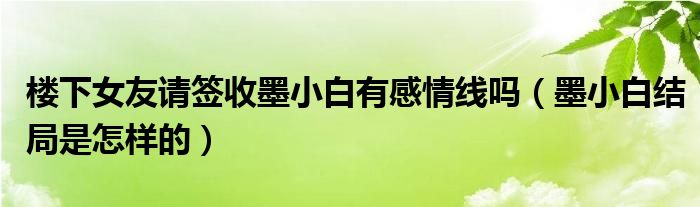 楼下女友请签收墨小白有感情线吗（墨小白结局是怎样的）